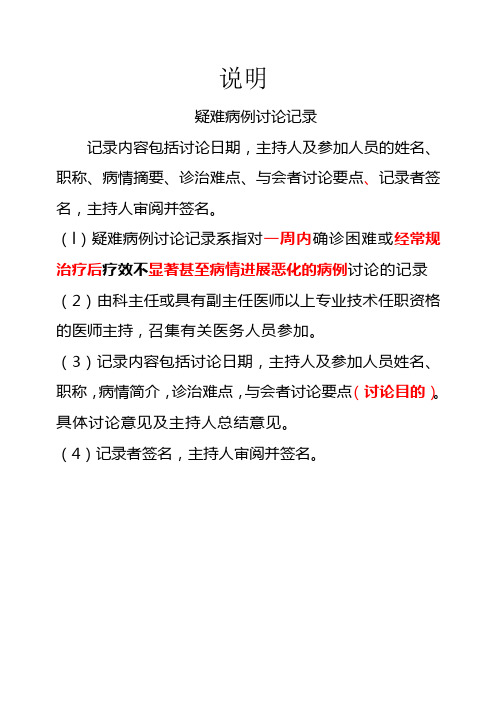 说明

疑难病例讨论记录

记录内容包括讨论日期，主持人及参加人员的姓名、职称、病情摘要、诊治难点、与会者讨论要点、记录者签名，主持人审阅并签名。

（l）疑难病例讨论记录系指对一周内确诊困难或经常规治疗后疗效不显著甚至病情进展恶化的病例讨论的记录

（2）由科主任或具有副主任医师以上专业技术任职资格的医师主持，召集有关医务人员参加。

（3）记录内容包括讨论日期，主持人及参加人员姓名、职称，病情简介，诊治难点，与会者讨论要点（讨论目的）。具体讨论意见及主持人总结意见。

（4）记录者签名，主持人审阅并签名。